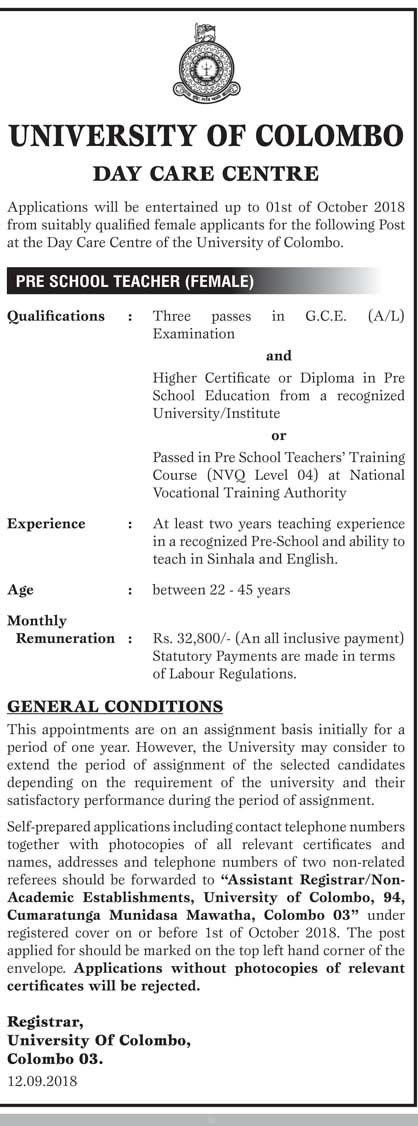 UNIVERSITY OF COLOMBO

DAY CARE CENTRE

Applications will be entertained up to 01st of October 2018 from suitably qualified female applicants for the following Post at the Day Care Centre of the University of Colombo.

PRE SCHOOL TEACHER (FEMALE)

Qualifications : Three passes in G.C.E. (A/L) Examination

and

Higher Certificate or Diploma in Pre School Education from a recognized University/Institute

or

Passed in Pre School Teachers' Training Course (NVQ Level 04) at National Vocational Training Authority

Experience : At least two years teaching experience in a recognized Pre-School and ability to teach in Sinhala and English.

Age : between 22 - 45 years

Monthly Remuneration : Rs. 32,800/- (An all inclusive payment) Statutory Payments are made in terms of Labour Regulations.

GENERAL CONDITIONS

This appointments are on an assignment basis initially for a period of one year. However, the University may consider to extend the period of assignment of the selected candidates depending on the requirement of the university and their satisfactory performance during the period of assignment.

Self-prepared applications including contact telephone numbers together with photocopies of all relevant certificates and names, addresses and telephone numbers of two non-related referees should be forwarded to "Assistant Registrar/Non-Academic Establishments, University of Colombo, 94, Cumaratunga Munidasa Mawatha, Colombo 03" under registered cover on or before 1st of October 2018. The post applied for should be marked on the top left hand corner of the envelope. Applications without photocopies of relevant certificates will be rejected.

Registrar,
University Of Colombo,
Colombo 03.
12.09.2018